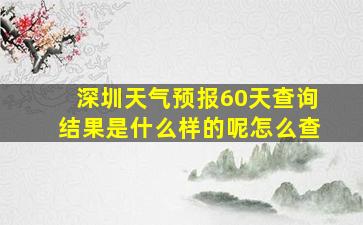 深圳天气预报60天查询结果是什么样的呢怎么查